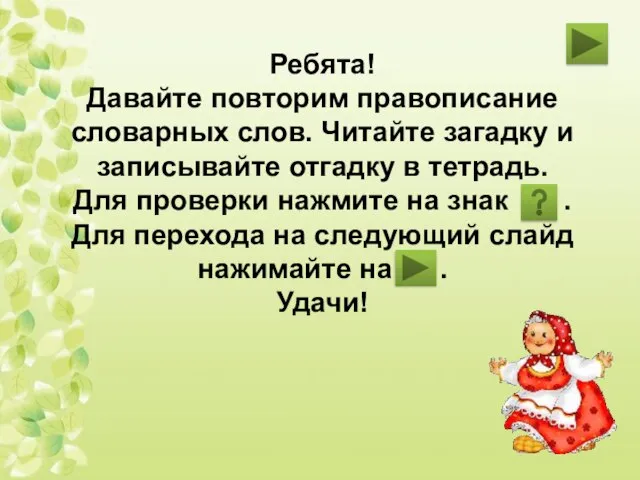 Ребята!
Давайте повторим правописание словарных слов. Читайте загадку и записывайте отгадку в тетрадь.
Для проверки нажмите на знак ? .
Для перехода на следующий слайд нажимайте на .
Удачи!